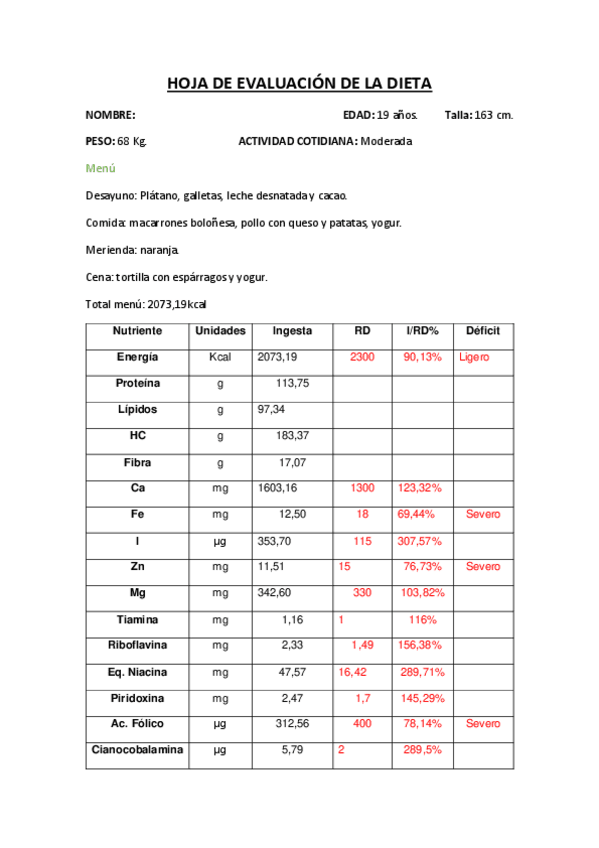 HOJA DE EVALUACIÓN DE LA DIETA

NOMBRE: EDAD: 19 años. Talla: 163 cm.

PESO: 68 Kg. ACTIVIDAD COTIDIANA: Moderada

Menú

Desayuno: Plátano, galletas, leche desnatada y cacao.

Comida: macarrones boloñesa, pollo con queso y patatas, yogur.

Merienda: naranja.

Cena: tortilla con espárragos y yogur.

Total menú: 2073,19kcal

| Nutriente | Unidades | Ingesta | RD | I/RD% | Déficit |
|---|---|---|---|---|---|
| Energía | Kcal | 2073,19 | 2300 | 90,13% | Ligero |
| Proteína | g | 113,75 | | | |
| Lípidos | g | 97,34 | | | |
| HC | g | 183,37 | | | |
| Fibra | g | 17,07 | | | |
| Ca | mg | 1603,16 | 1300 | 123,32% | |
| Fe | mg | 12,50 | 18 | 69,44% | Severo |
| I | µg | 353,70 | 115 | 307,57% | |
| Zn | mg | 11,51 | 15 | 76,73% | Severo |
| Mg | mg | 342,60 | 330 | 103,82% | |
| Tiamina | mg | 1,16 | 1 | 116% | |
| Riboflavina | mg | 2,33 | 1,49 | 156,38% | |
| Eq. Niacina | mg | 47,57 | 16,42 | 289,71% | |
| Piridoxina | mg | 2,47 | 1,7 | 145,29% | |
| Ac. Fólico | µg | 312,56 | 400 | 78,14% | Severo |
| Cianocobalamina | µg | 5,79 | 2 | 289,5% | |